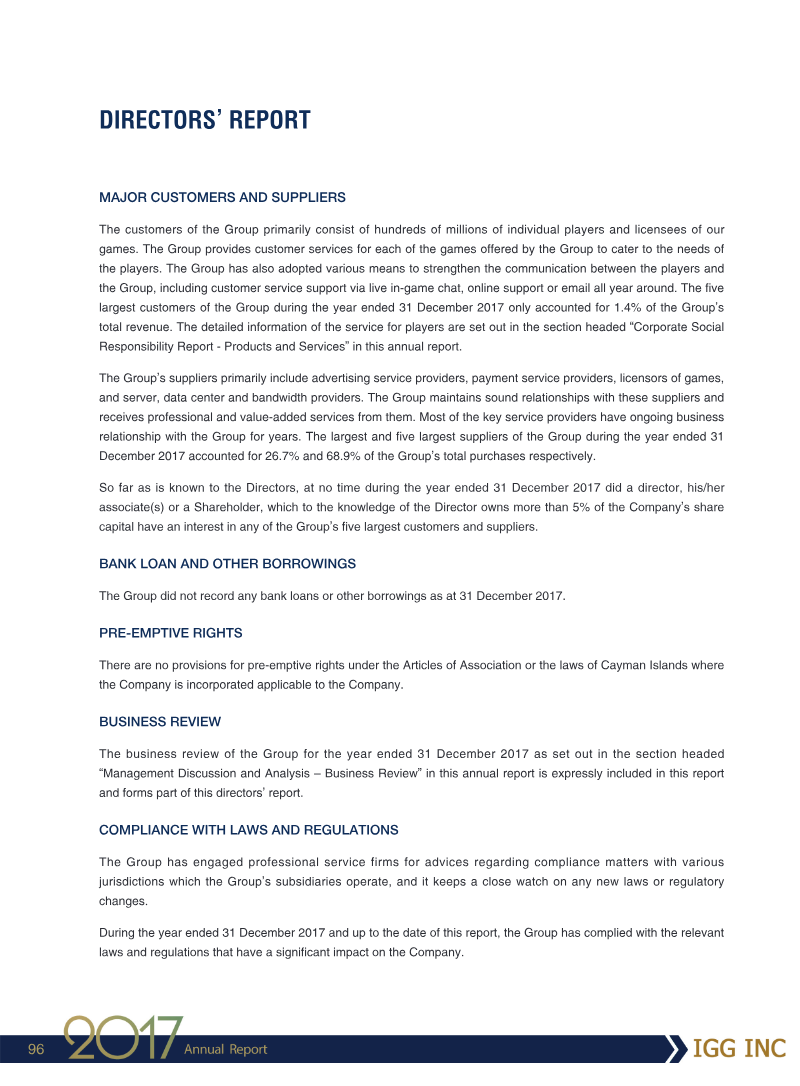 DIRECTORS' REPORT

MAJOR CUSTOMERS AND SUPPLIERS

The customers of the Group primarily consist of hundreds of millions of individual players and licensees of our games. The Group provides customer services for each of the games offered by the Group to cater to the needs of the players. The Group has also adopted various means to strengthen the communication between the players and the Group, including customer service support via live in-game chat, online support or email all year around. The five largest customers of the Group during the year ended 31 December 2017 only accounted for 1.4% of the Group's total revenue. The detailed information of the service for players are set out in the section headed "Corporate Social Responsibility Report - Products and Services" in this annual report.

The Group's suppliers primarily include advertising service providers, payment service providers, licensors of games, and server, data center and bandwidth providers. The Group maintains sound relationships with these suppliers and receives professional and value-added services from them. Most of the key service providers have ongoing business relationship with the Group for years. The largest and five largest suppliers of the Group during the year ended 31 December 2017 accounted for 26.7% and 68.9% of the Group's total purchases respectively.

So far as is known to the Directors, at no time during the year ended 31 December 2017 did a director, his/her associate(s) or a Shareholder, which to the knowledge of the Director owns more than 5% of the Company's share capital have an interest in any of the Group's five largest customers and suppliers.

BANK LOAN AND OTHER BORROWINGS

The Group did not record any bank loans or other borrowings as at 31 December 2017.

PRE-EMPTIVE RIGHTS

There are no provisions for pre-emptive rights under the Articles of Association or the laws of Cayman Islands where the Company is incorporated applicable to the Company.

BUSINESS REVIEW

The business review of the Group for the year ended 31 December 2017 as set out in the section headed "Management Discussion and Analysis – Business Review" in this annual report is expressly included in this report and forms part of this directors' report.

COMPLIANCE WITH LAWS AND REGULATIONS

The Group has engaged professional service firms for advices regarding compliance matters with various jurisdictions which the Group's subsidiaries operate, and it keeps a close watch on any new laws or regulatory changes.

During the year ended 31 December 2017 and up to the date of this report, the Group has complied with the relevant laws and regulations that have a significant impact on the Company.

96 2017 Annual Report IGG INC